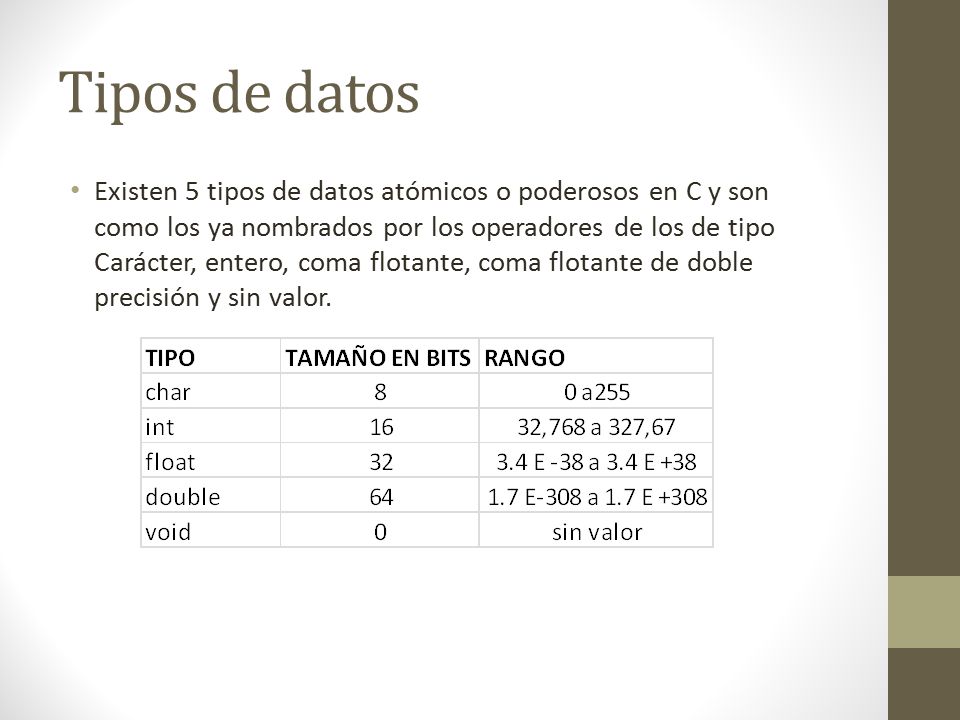 Tipos de datos

• Existen 5 tipos de datos atómicos o poderosos en C y son como los ya nombrados por los operadores de los de tipo Carácter, entero, coma flotante, coma flotante de doble precisión y sin valor.

| TIPO | TAMAÑO EN BITS | RANGO |
|---|---|---|
| char | 8 | 0 a255 |
| int | 16 | 32,768 a 327,67 |
| float | 32 | 3.4 E -38 a 3.4 E +38 |
| double | 64 | 1.7 E-308 a 1.7 E +308 |
| void | 0 | sin valor |